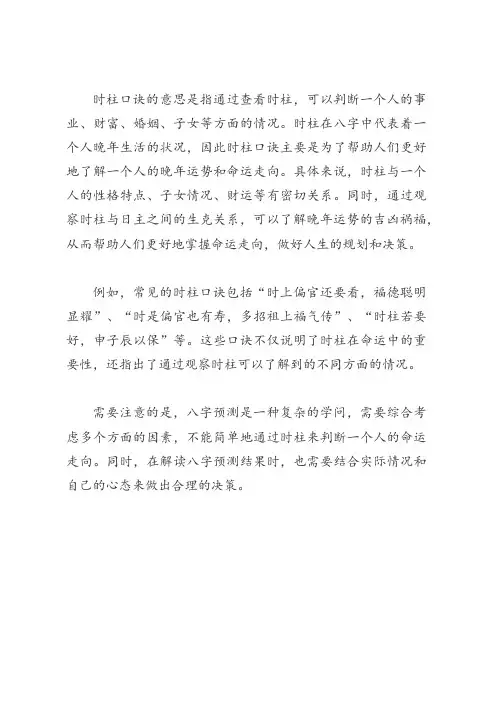 时柱口诀的意思是指通过查看时柱，可以判断一个人的事业、财富、婚姻、子女等方面的情况。时柱在八字中代表着一个人晚年生活的状况，因此时柱口诀主要是为了帮助人们更好地了解一个人的晚年运势和命运走向。具体来说，时柱与一个人的性格特点、子女情况、财运等有密切关系。同时，通过观察时柱与日主之间的生克关系，可以了解晚年运势的吉凶祸福，从而帮助人们更好地掌握命运走向，做好人生的规划和决策。

例如，常见的时柱口诀包括“时上偏官还要看，福德聪明显耀”、“时是偏官也有寿，多招祖上福气传”、“时柱若要好，申子辰以保”等。这些口诀不仅说明了时柱在命运中的重要性，还指出了通过观察时柱可以了解到的不同方面的情况。

需要注意的是，八字预测是一种复杂的学问，需要综合考虑多个方面的因素，不能简单地通过时柱来判断一个人的命运走向。同时，在解读八字预测结果时，也需要结合实际情况和自己的心态来做出合理的决策。